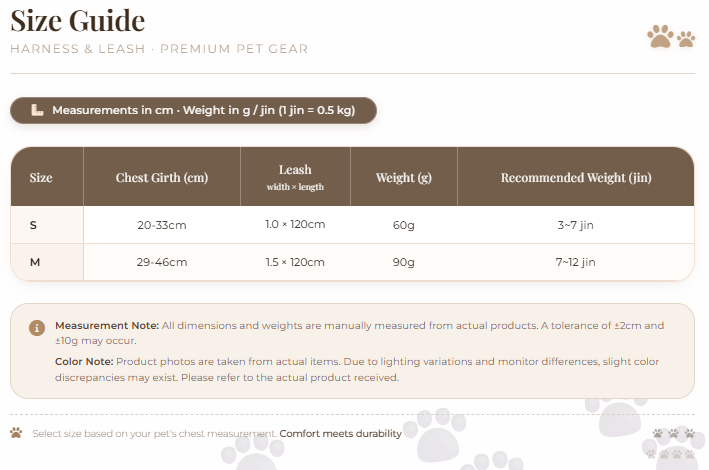 Size Guide

HARNESS & LEASH · PREMIUM PET GEAR

Measurements in cm · Weight in g / jin (1 jin = 0.5 kg)

| Size | Chest Girth (cm) | Leash width × length | Weight (g) | Recommended Weight (jin) |
|---|---|---|---|---|
| S | 20-33cm | 1.0 × 120cm | 60g | 3~7 jin |
| M | 29-46cm | 1.5 × 120cm | 90g | 7~12 jin |

Measurement Note: All dimensions and weights are manually measured from actual products. A tolerance of ±2cm and ±10g may occur.

Color Note: Product photos are taken from actual items. Due to lighting variations and monitor differences, slight color discrepancies may exist. Please refer to the actual product received.

Select size based on your pet's chest measurement. Comfort meets durability